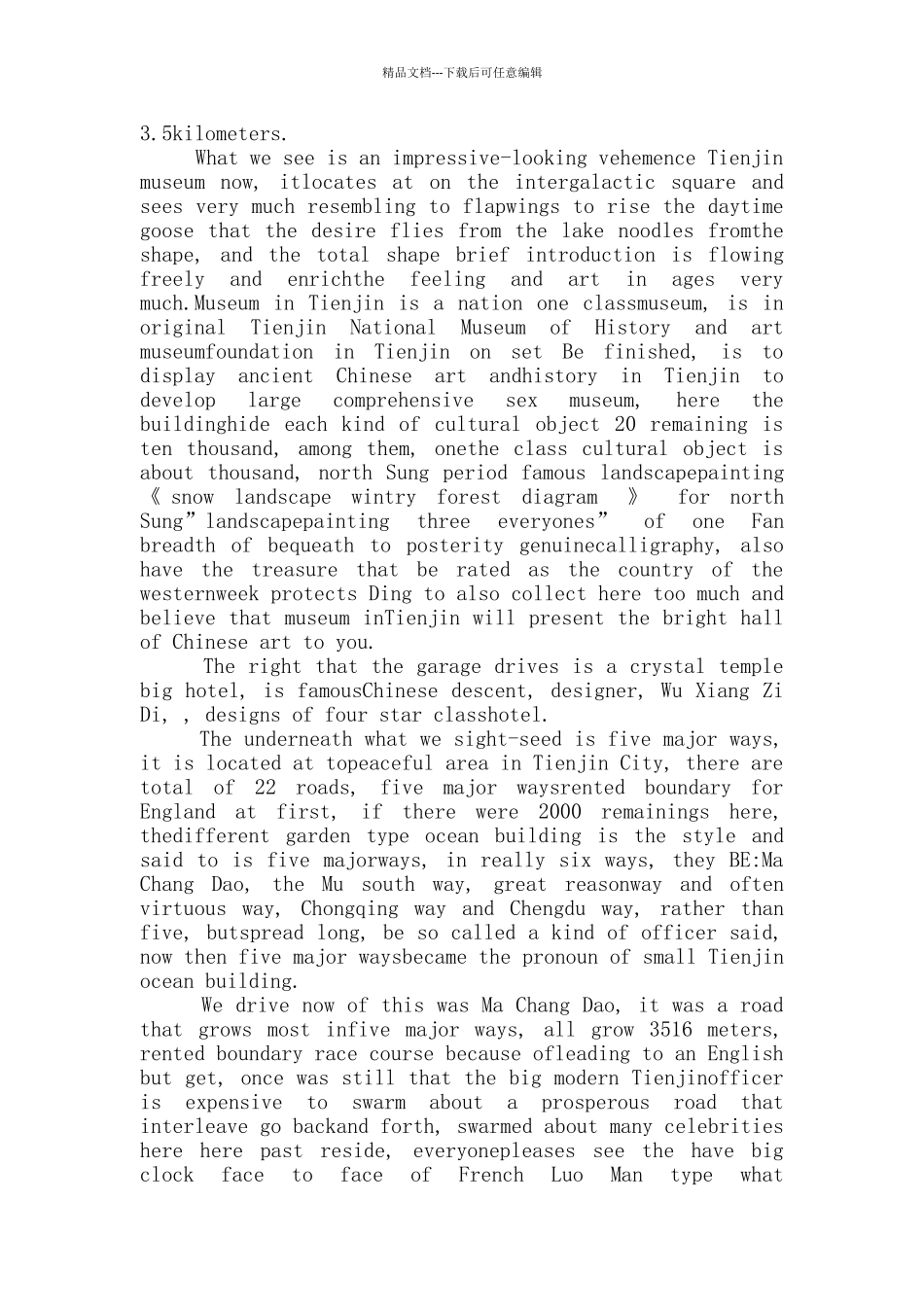 精品文档---下载后可任意编辑

3.5kilometers.

What we see is an impressive-looking vehemence Tienjin museum now, itlocates at on the intergalactic square and sees very much resembling to flapwings to rise the daytime goose that the desire flies from the lake noodles fromthe shape, and the total shape brief introduction is flowing freely and enrichthe feeling and art in ages very much.Museum in Tienjin is a nation one classmuseum, is in original Tienjin National Museum of History and art museumfoundation in Tienjin on set Be finished, is to display ancient Chinese art andhistory in Tienjin to develop large comprehensive sex museum, here the buildinghide each kind of cultural object 20 remaining is ten thousand, among them, onethe class cultural object is about thousand, north Sung period famous landscapepainting 《 snow landscape wintry forest diagram 》 for north Sung”landscapepainting three everyones” of one Fan breadth of bequeath to posterity genuinecalligraphy, also have the treasure that be rated as the country of the westernweek protects Ding to also collect here too much and believe that museum inTienjin will present the bright hall of Chinese art to you.

The right that the garage drives is a crystal temple big hotel, is famousChinese descent, designer, Wu Xiang Zi Di, , designs of four star classhotel.

The underneath what we sight-seed is five major ways, it is located at topeaceful area in Tienjin City, there are total of 22 roads, five major waysrented boundary for England at first, if there were 2000 remainings here, thedifferent garden type ocean building is the style and said to is five majorways, in really six ways, they BE:Ma Chang Dao, the Mu south way, great reasonway and often virtuous way, Chongqing way and Chengdu way, rather than five, butspread long, be so called a kind of officer said, now then five major waysbecame the pronoun of small Tienjin ocean building.

We drive now of this was Ma Chang Dao, it was a road that grows most infive major ways, all grow 3516 meters, rented boundary race course because ofleading to an English but get, once was still that the big modern Tienjinofficer is expensive to swarm about a prosperous road that interleave go backand forth, swarmed about many celebrities here here past reside, everyonepleases see the have big clock face to face of French Luo Man type what